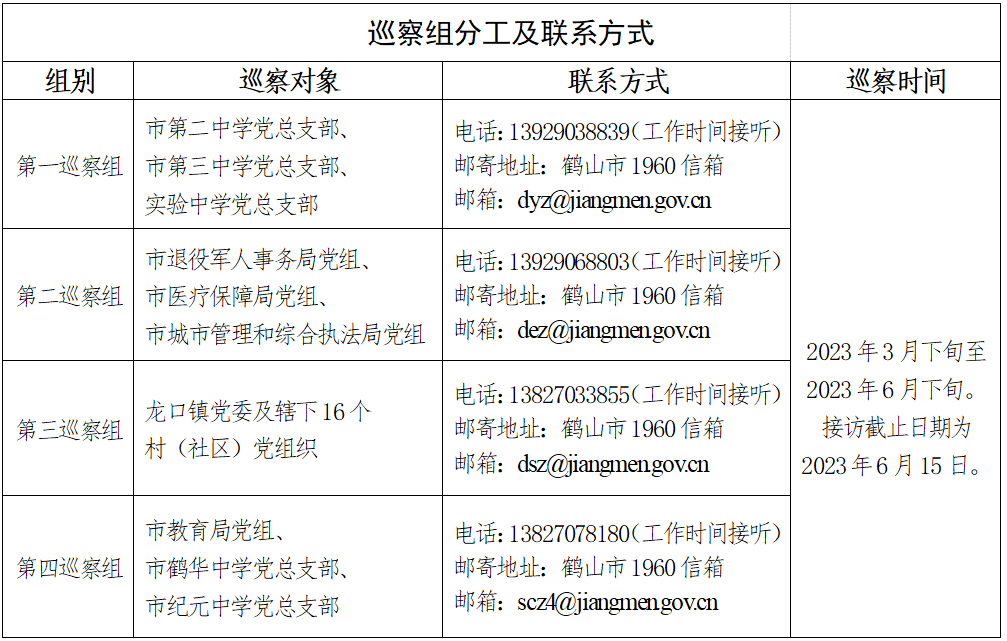 巡察组分工及联系方式

| 组别 | 巡察对象 | 联系方式 | 巡察时间 |
|---|---|---|---|
| 第一巡察组 | 市第二中学党总支部、市第三中学党总支部、实验中学党总支部 | 电话：13929038839（工作时间接听）邮寄地址：鹤山市 1960 信箱 邮箱：dyz@jiangmen.gov.cn | 2023 年 3 月下旬至 2023 年 6 月下旬。接访截止日期为 2023 年 6 月 15 日。 |
| 第二巡察组 | 市退役军人事务局党组、市医疗保障局党组、市城市管理和综合执法局党组 | 电话：13929068803（工作时间接听）邮寄地址：鹤山市 1960 信箱 邮箱：dez@jiangmen.gov.cn | |
| 第三巡察组 | 龙口镇党委及辖下 16 个村（社区）党组织 | 电话：13827033855（工作时间接听）邮寄地址：鹤山市 1960 信箱 邮箱：dsz@jiangmen.gov.cn | |
| 第四巡察组 | 市教育局党组、市鹤华中学党总支部、市纪元中学党总支部 | 电话：13827078180（工作时间接听）邮寄地址：鹤山市 1960 信箱 邮箱：scz4@jiangmen.gov.cn | |